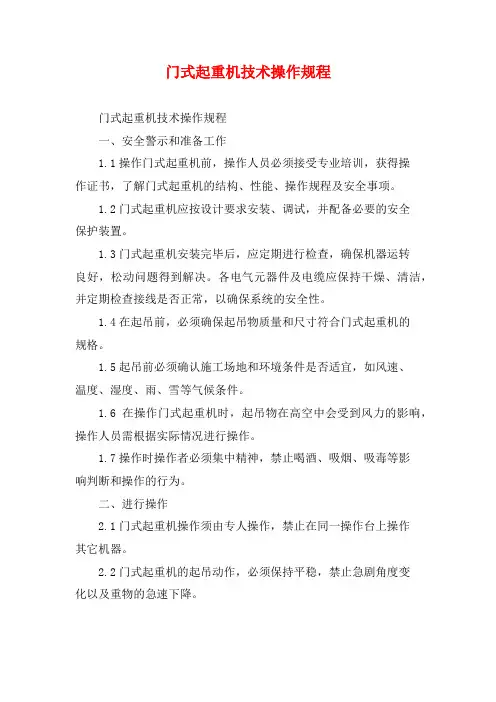 门式起重机技术操作规程

门式起重机技术操作规程

一、安全警示和准备工作

1.1 操作门式起重机前，操作人员必须接受专业培训，获得操作证书，了解门式起重机的结构、性能、操作规程及安全事项。

1.2 门式起重机应按设计要求安装、调试，并配备必要的安全保护装置。

1.3 门式起重机安装完毕后，应定期进行检查，确保机器运转良好，松动问题得到解决。各电气元器件及电缆应保持干燥、清洁，并定期检查接线是否正常，以确保系统的安全性。

1.4 在起吊前，必须确保起吊物质量和尺寸符合门式起重机的规格。

1.5 起吊前必须确认施工场地和环境条件是否适宜，如风速、温度、湿度、雨、雪等气候条件。

1.6 在操作门式起重机时，起吊物在高空中会受到风力的影响，操作人员需根据实际情况进行操作。

1.7 操作时操作者必须集中精神，禁止喝酒、吸烟、吸毒等影响判断和操作的行为。

二、进行操作

2.1 门式起重机操作须由专人操作，禁止在同一操作台上操作其它机器。

2.2 门式起重机的起吊动作，必须保持平稳，禁止急剧角度变化以及重物的急速下降。